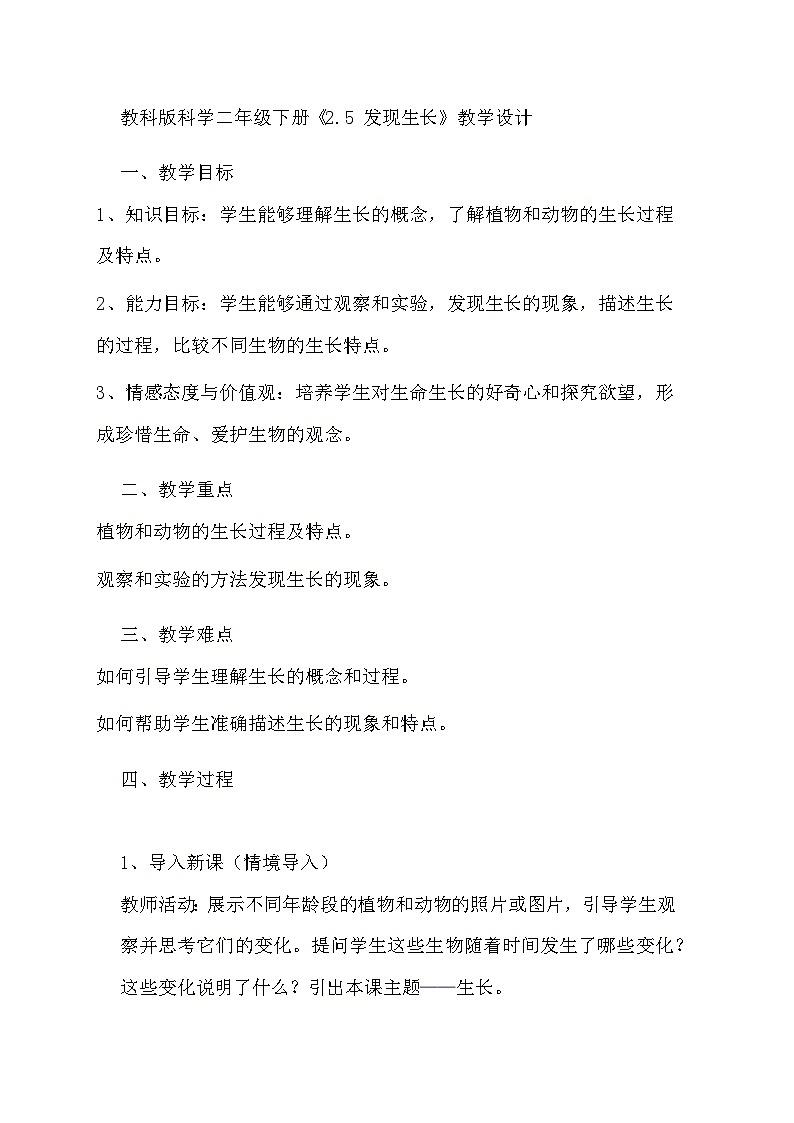 教科版科学二年级下册《2.5 发现生长》教学设计

一、教学目标

1、知识目标：学生能够理解生长的概念，了解植物和动物的生长过程及特点。

2、能力目标：学生能够通过观察和实验，发现生长的现象，描述生长的过程，比较不同生物的生长特点。

3、情感态度与价值观：培养学生对生命生长的好奇心和探究欲望，形成珍惜生命、爱护生物的观念。

二、教学重点

植物和动物的生长过程及特点。

观察和实验的方法发现生长的现象。

三、教学难点

如何引导学生理解生长的概念和过程。

如何帮助学生准确描述生长的现象和特点。

四、教学过程

1、导入新课（情境导入）

教师活动：展示不同年龄段的植物和动物的照片或图片，引导学生观察并思考它们的变化。提问学生这些生物随着时间发生了哪些变化？这些变化说明了什么？引出本课主题——生长。